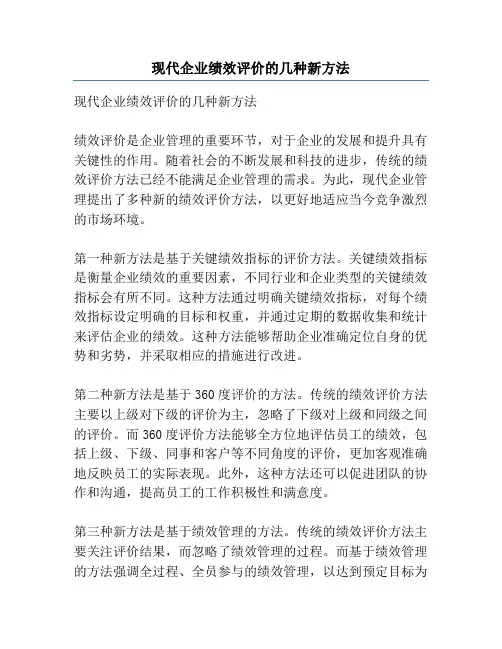 现代企业绩效评价的几种新方法

现代企业绩效评价的几种新方法

绩效评价是企业管理的重要环节，对于企业的发展和提升具有关键性的作用。随着社会的不断发展和科技的进步，传统的绩效评价方法已经不能满足企业管理的需求。为此，现代企业管理提出了多种新的绩效评价方法，以更好地适应当今竞争激烈的市场环境。

第一种新方法是基于关键绩效指标的评价方法。关键绩效指标是衡量企业绩效的重要因素，不同行业和企业类型的关键绩效指标会有所不同。这种方法通过明确关键绩效指标，对每个绩效指标设定明确的目标和权重，并通过定期的数据收集和统计来评估企业的绩效。这种方法能够帮助企业准确定位自身的优势和劣势，并采取相应的措施进行改进。

第二种新方法是基于360度评价的方法。传统的绩效评价方法主要以上级对下级的评价为主，忽略了下级对上级和同级之间的评价。而360度评价方法能够全方位地评估员工的绩效，包括上级、下级、同事和客户等不同角度的评价，更加客观准确地反映员工的实际表现。此外，这种方法还可以促进团队的协作和沟通，提高员工的工作积极性和满意度。

第三种新方法是基于绩效管理的方法。传统的绩效评价方法主要关注评价结果，而忽略了绩效管理的过程。而基于绩效管理的方法强调全过程、全员参与的绩效管理，以达到预定目标为